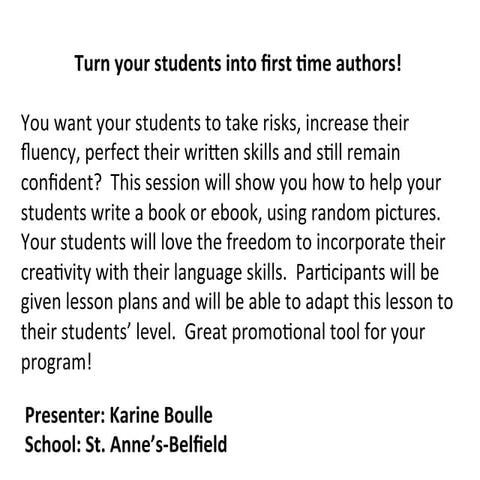 Turn your students into first time authors!

You want your students to take risks, increase their fluency, perfect their written skills and still remain confident? This session will show you how to help your students write a book or ebook, using random pictures. Your students will love the freedom to incorporate their creativity with their language skills. Participants will be given lesson plans and will be able to adapt this lesson to their students' level. Great promotional tool for your program!

Presenter: Karine Boulle
School: St. Anne's-Belfield